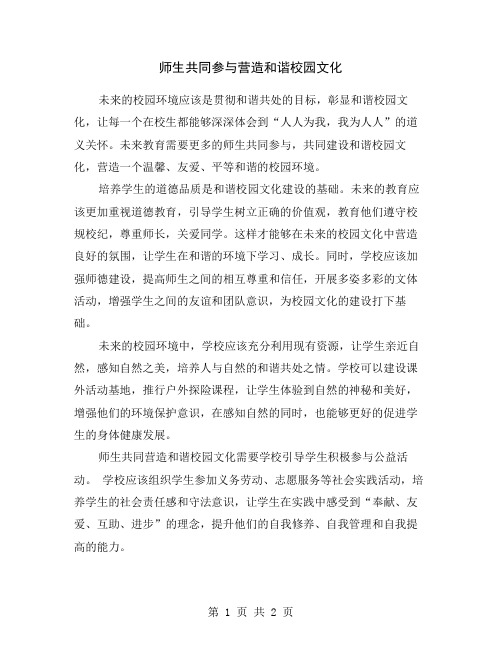 师生共同参与营造和谐校园文化

未来的校园环境应该是贯彻和谐共处的目标，彰显和谐校园文化，让每一个在校生都能够深深体会到“人人为我，我为人人”的道义关怀。未来教育需要更多的师生共同参与，共同建设和谐校园文化，营造一个温馨、友爱、平等和谐的校园环境。

培养学生的道德品质是和谐校园文化建设的基础。未来的教育应该更加重视道德教育，引导学生树立正确的价值观，教育他们遵守校规校纪，尊重师长，关爱同学。这样才能够在未来的校园文化中营造良好的氛围，让学生在和谐的环境下学习、成长。同时，学校应该加强师德建设，提高师生之间的相互尊重和信任，开展多姿多彩的文体活动，增强学生之间的友谊和团队意识，为校园文化的建设打下基础。

未来的校园环境中，学校应该充分利用现有资源，让学生亲近自然，感知自然之美，培养人与自然的和谐共处之情。学校可以建设课外活动基地，推行户外探险课程，让学生体验到自然的神秘和美好，增强他们的环境保护意识，在感知自然的同时，也能够更好的促进学生的身体健康发展。

师生共同营造和谐校园文化需要学校引导学生积极参与公益活动。 学校应该组织学生参加义务劳动、志愿服务等社会实践活动，培养学生的社会责任感和守法意识，让学生在实践中感受到“奉献、友爱、互助、进步”的理念，提升他们的自我修养、自我管理和自我提高的能力。

第 1 页 共 2 页